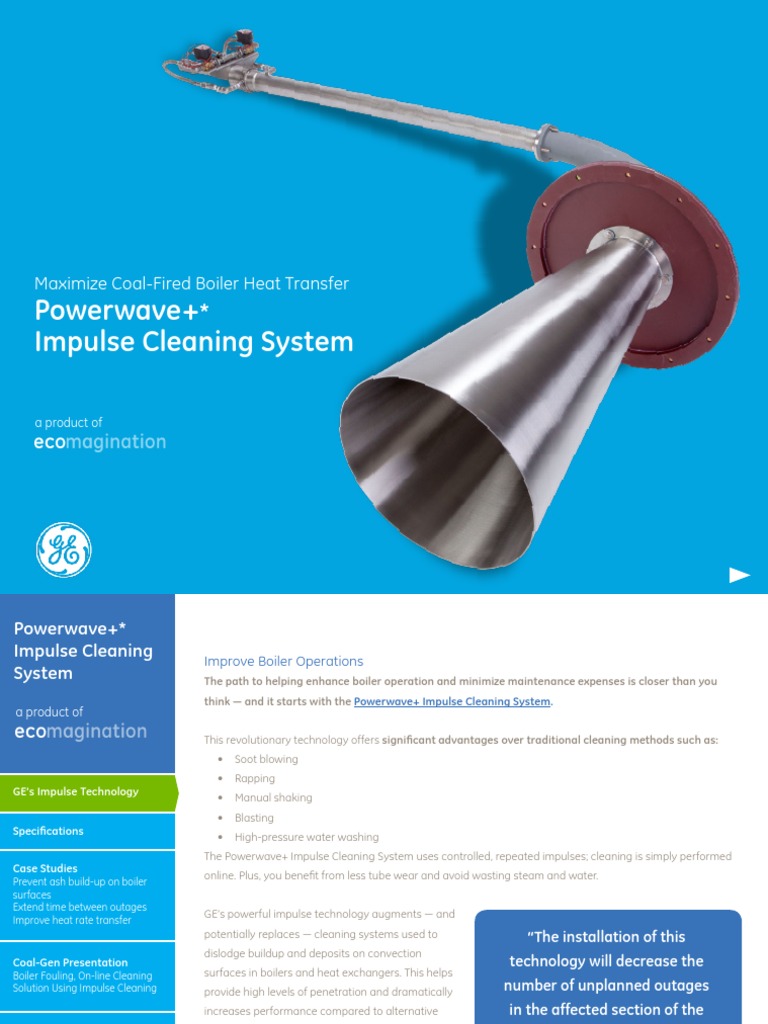 Maximize Coal-Fired Boiler Heat Transfer
Powerwave+*
Impulse Cleaning System

a product of
ecomagination

GE

Powerwave+*
Impulse Cleaning System

a product of
ecomagination

GE's Impulse Technology

Specifications

Case Studies
Prevent ash build-up on boiler surfaces
Extend time between outages
Improve heat rate transfer

Coal-Gen Presentation
Boiler Fouling, On-line Cleaning Solution Using Impulse Cleaning

Improve Boiler Operations
The path to helping enhance boiler operation and minimize maintenance expenses is closer than you think — and it starts with the Powerwave+ Impulse Cleaning System.

This revolutionary technology offers significant advantages over traditional cleaning methods such as:
• Soot blowing
• Rapping
• Manual shaking
• Blasting
• High-pressure water washing
The Powerwave+ Impulse Cleaning System uses controlled, repeated impulses; cleaning is simply performed online. Plus, you benefit from less tube wear and avoid wasting steam and water.

GE's powerful impulse technology augments — and potentially replaces — cleaning systems used to dislodge buildup and deposits on convection surfaces in boilers and heat exchangers. This helps provide high levels of penetration and dramatically increases performance compared to alternative

"The installation of this technology will decrease the number of unplanned outages in the affected section of the